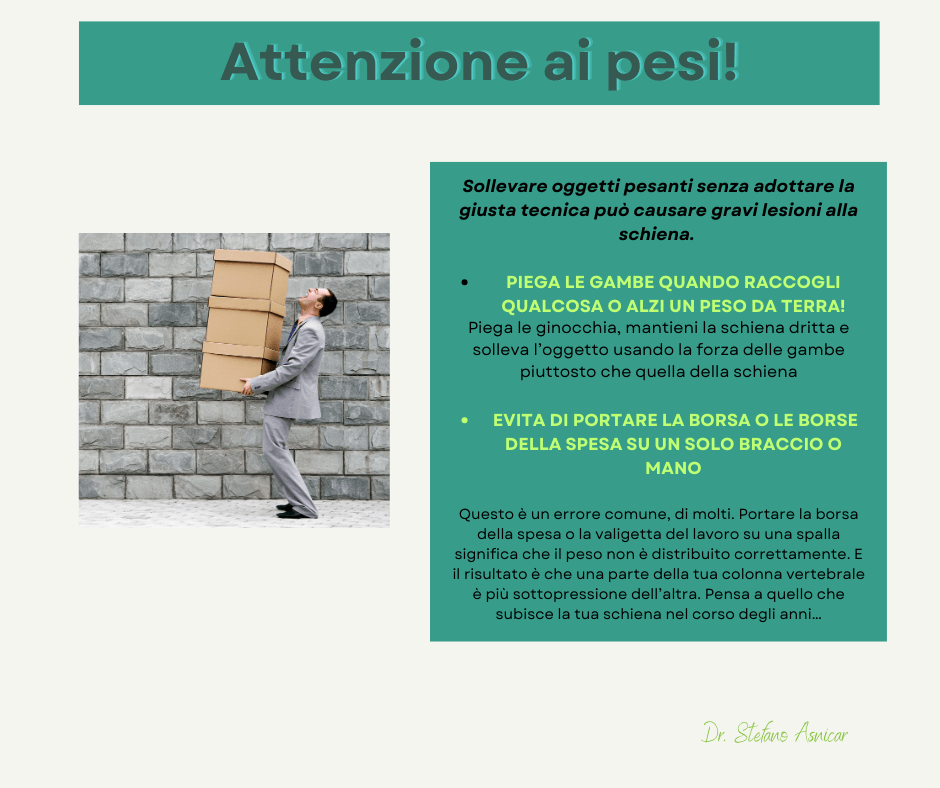 Attenzione ai pesi!

Sollevare oggetti pesanti senza adottare la giusta tecnica può causare gravi lesioni alla schiena.

• PIEGA LE GAMBE QUANDO RACCOGLI QUALCOSA O ALZI UN PESO DA TERRA!
Piega le ginocchia, mantieni la schiena dritta e solleva l'oggetto usando la forza delle gambe piuttosto che quella della schiena

• EVITA DI PORTARE LA BORSA O LE BORSE DELLA SPESA SU UN SOLO BRACCIO O MANO

Questo è un errore comune, di molti. Portare la borsa della spesa o la valigetta del lavoro su una spalla significa che il peso non è distribuito correttamente. E il risultato è che una parte della tua colonna vertebrale è più sottopressione dell'altra. Pensa a quello che subisce la tua schiena nel corso degli anni...

Dr. Stefano Asnicar